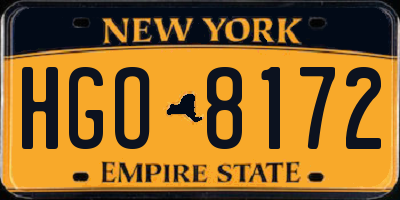 NEW YORK

HGO 8172

EMPIRE STATE